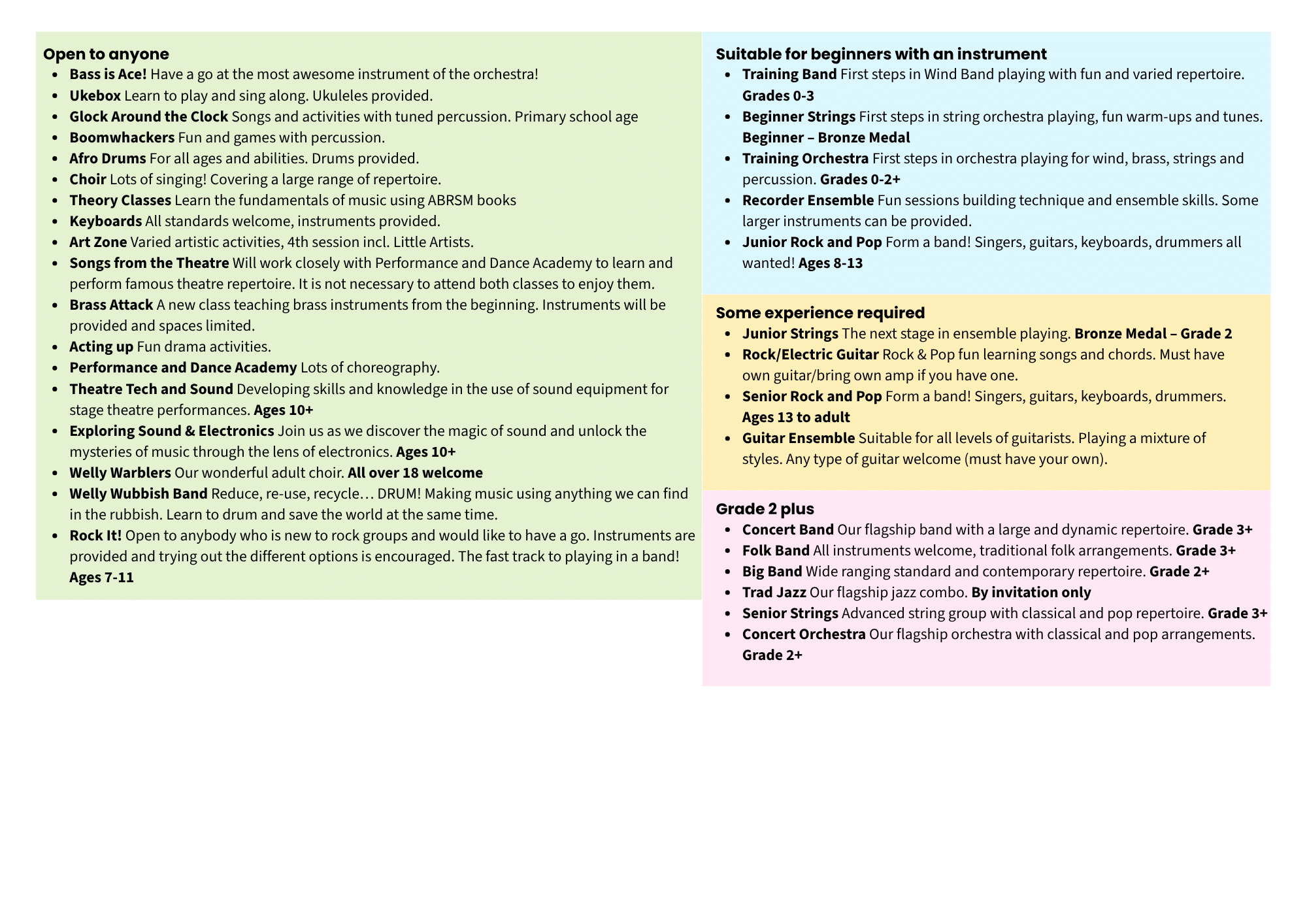 Open to anyone
• Bass is Ace! Have a go at the most awesome instrument of the orchestra!
• Ukebox Learn to play and sing along. Ukuleles provided.
• Glock Around the Clock Songs and activities with tuned percussion. Primary school age
• Boomwhackers Fun and games with percussion.
• Afro Drums For all ages and abilities. Drums provided.
• Choir Lots of singing! Covering a large range of repertoire.
• Theory Classes Learn the fundamentals of music using ABRSM books
• Keyboards All standards welcome, instruments provided.
• Art Zone Varied artistic activities, 4th session incl. Little Artists.
• Songs from the Theatre Will work closely with Performance and Dance Academy to learn and perform famous theatre repertoire. It is not necessary to attend both classes to enjoy them.
• Brass Attack A new class teaching brass instruments from the beginning. Instruments will be provided and spaces limited.
• Acting up Fun drama activities.
• Performance and Dance Academy Lots of choreography.
• Theatre Tech and Sound Developing skills and knowledge in the use of sound equipment for stage theatre performances. Ages 10+
• Exploring Sound & Electronics Join us as we discover the magic of sound and unlock the mysteries of music through the lens of electronics. Ages 10+
• Welly Warblers Our wonderful adult choir. All over 18 welcome
• Welly Wubbish Band Reduce, re-use, recycle… DRUM! Making music using anything we can find in the rubbish. Learn to drum and save the world at the same time.
• Rock It! Open to anybody who is new to rock groups and would like to have a go. Instruments are provided and trying out the different options is encouraged. The fast track to playing in a band! Ages 7-11

Suitable for beginners with an instrument
• Training Band First steps in Wind Band playing with fun and varied repertoire. Grades 0-3
• Beginner Strings First steps in string orchestra playing, fun warm-ups and tunes. Beginner – Bronze Medal
• Training Orchestra First steps in orchestra playing for wind, brass, strings and percussion. Grades 0-2+
• Recorder Ensemble Fun sessions building technique and ensemble skills. Some larger instruments can be provided.
• Junior Rock and Pop Form a band! Singers, guitars, keyboards, drummers all wanted! Ages 8-13

Some experience required
• Junior Strings The next stage in ensemble playing. Bronze Medal – Grade 2
• Rock/Electric Guitar Rock & Pop fun learning songs and chords. Must have own guitar/bring own amp if you have one.
• Senior Rock and Pop Form a band! Singers, guitars, keyboards, drummers. Ages 13 to adult
• Guitar Ensemble Suitable for all levels of guitarists. Playing a mixture of styles. Any type of guitar welcome (must have your own).

Grade 2 plus
• Concert Band Our flagship band with a large and dynamic repertoire. Grade 3+
• Folk Band All instruments welcome, traditional folk arrangements. Grade 3+
• Big Band Wide ranging standard and contemporary repertoire. Grade 2+
• Trad Jazz Our flagship jazz combo. By invitation only
• Senior Strings Advanced string group with classical and pop repertoire. Grade 3+
• Concert Orchestra Our flagship orchestra with classical and pop arrangements. Grade 2+